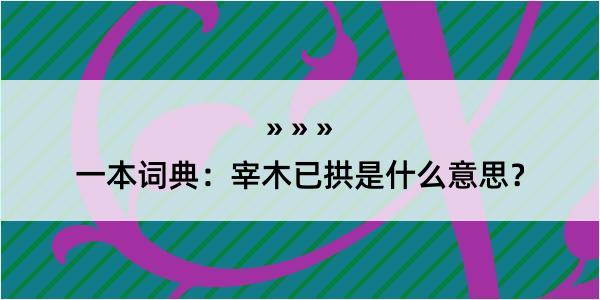 » » »

一本词典：宰木已拱是什么意思？